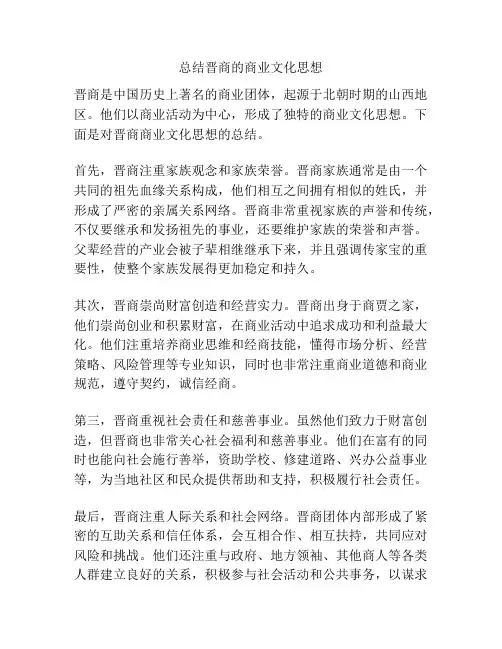 总结晋商的商业文化思想

晋商是中国历史上著名的商业团体，起源于北朝时期的山西地区。他们以商业活动为中心，形成了独特的商业文化思想。下面是对晋商商业文化思想的总结。

首先，晋商注重家族观念和家族荣誉。晋商家族通常是由一个共同的祖先血缘关系构成，他们相互之间拥有相似的姓氏，并形成了严密的亲属关系网络。晋商非常重视家族的声誉和传统，不仅要继承和发扬祖先的事业，还要维护家族的荣誉和声誉。父辈经营的产业会被子辈相继继承下来，并且强调传家宝的重要性，使整个家族发展得更加稳定和持久。

其次，晋商崇尚财富创造和经营实力。晋商出身于商贾之家，他们崇尚创业和积累财富，在商业活动中追求成功和利益最大化。他们注重培养商业思维和经商技能，懂得市场分析、经营策略、风险管理等专业知识，同时也非常注重商业道德和商业规范，遵守契约，诚信经商。

第三，晋商重视社会责任和慈善事业。虽然他们致力于财富创造，但晋商也非常关心社会福利和慈善事业。他们在富有的同时也能向社会施行善举，资助学校、修建道路、兴办公益事业等，为当地社区和民众提供帮助和支持，积极履行社会责任。

最后，晋商注重人际关系和社会网络。晋商团体内部形成了紧密的互助关系和信任体系，会互相合作、相互扶持，共同应对风险和挑战。他们还注重与政府、地方领袖、其他商人等各类人群建立良好的关系，积极参与社会活动和公共事务，以谋求